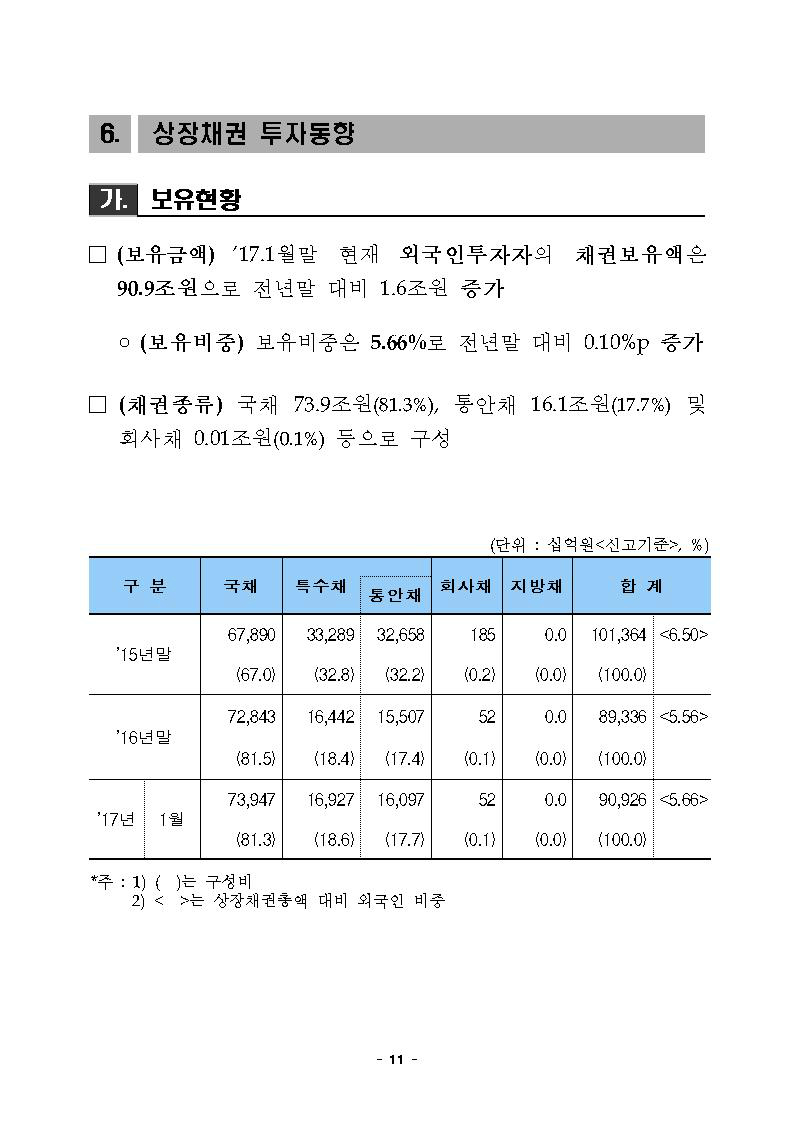 6. 상장채권 투자동향

가. 보유현황

□ (보유금액) '17.1월말 현재 외국인투자자의 채권보유액은 90.9조원으로 전년말 대비 1.6조원 증가

○ (보유비중) 보유비중은 5.66%로 전년말 대비 0.10%p 증가

□ (채권종류) 국채 73.9조원(81.3%), 통안채 16.1조원(17.7%) 및 회사채 0.01조원(0.1%) 등으로 구성

(단위 : 십억원<신고기준>, %)

| 구 분 | | 국채 | 특수채 | 통안채 | 회사채 | 지방채 | 합 계 | |
|---|---|---|---|---|---|---|---|---|
| '15년말 | | 67,890 | 33,289 | 32,658 | 185 | 0.0 | 101,364 | <6.50> |
| | | (67.0) | (32.8) | (32.2) | (0.2) | (0.0) | (100.0) | |
| '16년말 | | 72,843 | 16,442 | 15,507 | 52 | 0.0 | 89,336 | <5.56> |
| | | (81.5) | (18.4) | (17.4) | (0.1) | (0.0) | (100.0) | |
| '17년 | 1월 | 73,947 | 16,927 | 16,097 | 52 | 0.0 | 90,926 | <5.66> |
| | | (81.3) | (18.6) | (17.7) | (0.1) | (0.0) | (100.0) | |

*주 : 1) ( )는 구성비
2) < >는 상장채권총액 대비 외국인 비중

- 11 -